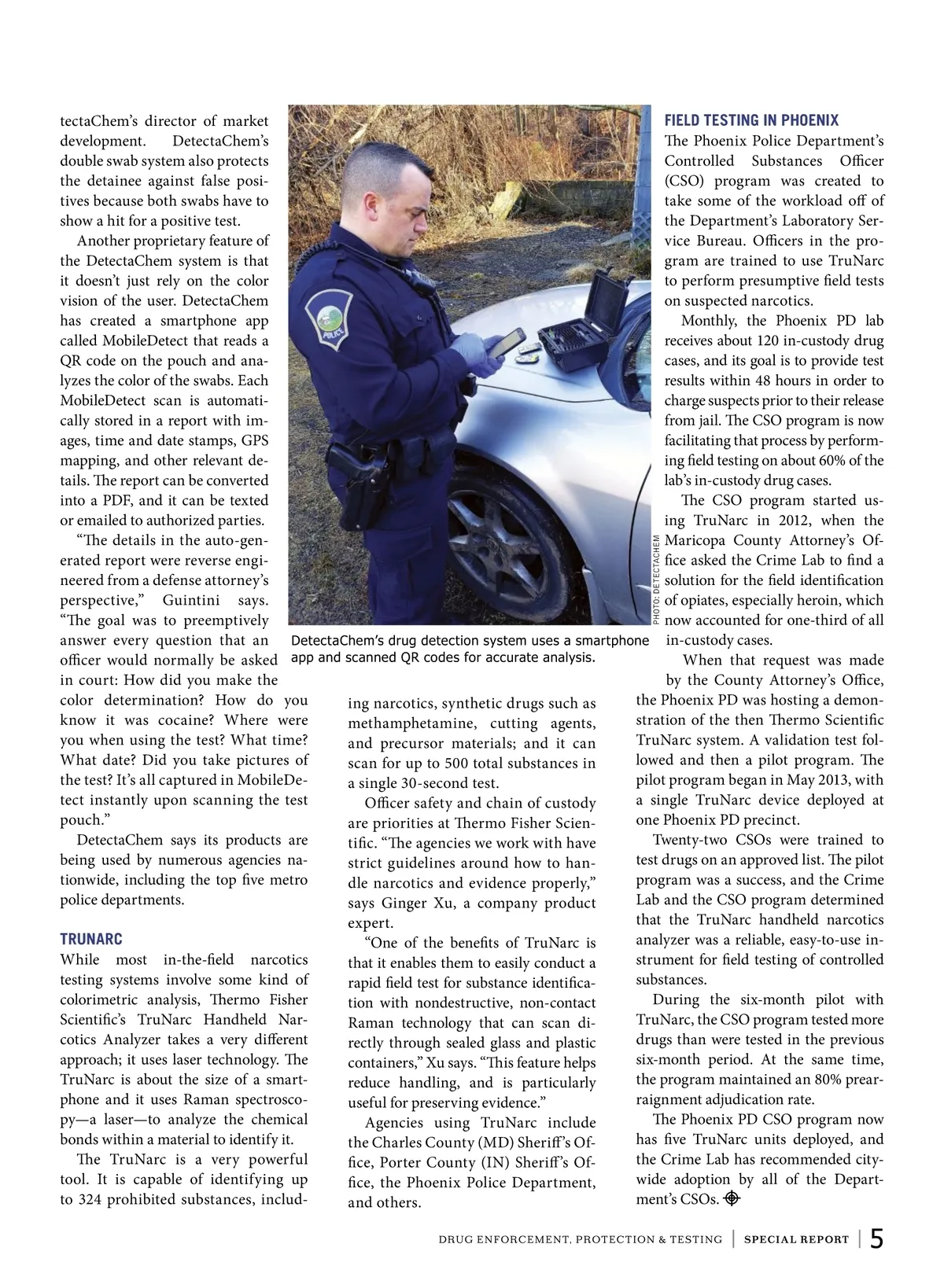 tectaChem's director of market development. DetectaChem's double swab system also protects the detainee against false positives because both swabs have to show a hit for a positive test.

Another proprietary feature of the DetectaChem system is that it doesn't just rely on the color vision of the user. DetectaChem has created a smartphone app called MobileDetect that reads a QR code on the pouch and analyzes the color of the swabs. Each MobileDetect scan is automatically stored in a report with images, time and date stamps, GPS mapping, and other relevant details. The report can be converted into a PDF, and it can be texted or emailed to authorized parties.

"The details in the auto-generated report were reverse engineered from a defense attorney's perspective," Guintini says. "The goal was to preemptively answer every question that an officer would normally be asked in court: How did you make the color determination? How do you know it was cocaine? Where were you when using the test? What time? What date? Did you take pictures of the test? It's all captured in MobileDetect instantly upon scanning the test pouch."

DetectaChem says its products are being used by numerous agencies nationwide, including the top five metro police departments.

TRUNARC

While most in-the-field narcotics testing systems involve some kind of colorimetric analysis, Thermo Fisher Scientific's TruNarc Handheld Narcotics Analyzer takes a very different approach; it uses laser technology. The TruNarc is about the size of a smartphone and it uses Raman spectroscopy—a laser—to analyze the chemical bonds within a material to identify it.

The TruNarc is a very powerful tool. It is capable of identifying up to 324 prohibited substances, including narcotics, synthetic drugs such as methamphetamine, cutting agents, and precursor materials; and it can scan for up to 500 total substances in a single 30-second test.

Officer safety and chain of custody are priorities at Thermo Fisher Scientific. "The agencies we work with have strict guidelines around how to handle narcotics and evidence properly," says Ginger Xu, a company product expert.

"One of the benefits of TruNarc is that it enables them to easily conduct a rapid field test for substance identification with nondestructive, non-contact Raman technology that can scan directly through sealed glass and plastic containers," Xu says. "This feature helps reduce handling, and is particularly useful for preserving evidence."

Agencies using TruNarc include the Charles County (MD) Sheriff's Office, Porter County (IN) Sheriff's Office, the Phoenix Police Department, and others.

PHOTO: DETECTACHEM

DetectaChem's drug detection system uses a smartphone app and scanned QR codes for accurate analysis.

FIELD TESTING IN PHOENIX

The Phoenix Police Department's Controlled Substances Officer (CSO) program was created to take some of the workload off of the Department's Laboratory Service Bureau. Officers in the program are trained to use TruNarc to perform presumptive field tests on suspected narcotics.

Monthly, the Phoenix PD lab receives about 120 in-custody drug cases, and its goal is to provide test results within 48 hours in order to charge suspects prior to their release from jail. The CSO program is now facilitating that process by performing field testing on about 60% of the lab's in-custody drug cases.

The CSO program started using TruNarc in 2012, when the Maricopa County Attorney's Office asked the Crime Lab to find a solution for the field identification of opiates, especially heroin, which now accounted for one-third of all in-custody cases.

When that request was made by the County Attorney's Office, the Phoenix PD was hosting a demonstration of the then Thermo Scientific TruNarc system. A validation test followed and then a pilot program. The pilot program began in May 2013, with a single TruNarc device deployed at one Phoenix PD precinct.

Twenty-two CSOs were trained to test drugs on an approved list. The pilot program was a success, and the Crime Lab and the CSO program determined that the TruNarc handheld narcotics analyzer was a reliable, easy-to-use instrument for field testing of controlled substances.

During the six-month pilot with TruNarc, the CSO program tested more drugs than were tested in the previous six-month period. At the same time, the program maintained an 80% prearraignment adjudication rate.

The Phoenix PD CSO program now has five TruNarc units deployed, and the Crime Lab has recommended citywide adoption by all of the Department's CSOs.

DRUG ENFORCEMENT, PROTECTION & TESTING | SPECIAL REPORT | 5